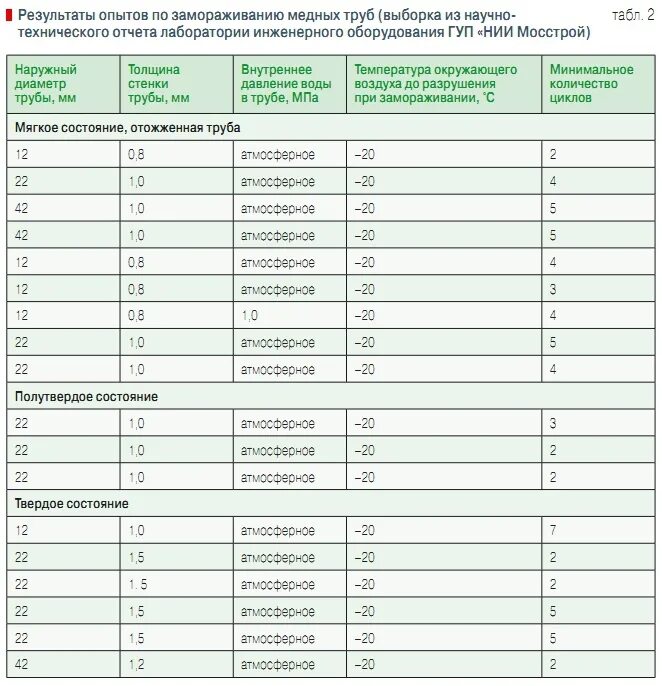 Результаты опытов по замораживанию медных труб (выборка из научно-технического отчета лаборатории инженерного оборудования ГУП «НИИ Мосстрой)

табл. 2

| Наружный диаметр трубы, мм | Толщина стенки трубы, мм | Внутреннее давление воды в трубе, МПа | Температура окружающего воздуха до разрушения при замораживании, °С | Минимальное количество циклов |
|---|---|---|---|---|
| Мягкое состояние, отожженная труба | | | | |
| 12 | 0,8 | атмосферное | –20 | 2 |
| 22 | 1,0 | атмосферное | –20 | 4 |
| 42 | 1,0 | атмосферное | –20 | 5 |
| 42 | 1,0 | атмосферное | –20 | 5 |
| 12 | 0,8 | атмосферное | –20 | 4 |
| 12 | 0,8 | атмосферное | –20 | 3 |
| 12 | 0,8 | 1,0 | –20 | 4 |
| 22 | 1,0 | атмосферное | –20 | 5 |
| 22 | 1,0 | атмосферное | –20 | 4 |
| Полутвердое состояние | | | | |
| 22 | 1,0 | атмосферное | –20 | 3 |
| 22 | 1,0 | атмосферное | –20 | 2 |
| 22 | 1,0 | атмосферное | –20 | 2 |
| Твердое состояние | | | | |
| 12 | 1,0 | атмосферное | –20 | 7 |
| 22 | 1,5 | атмосферное | –20 | 2 |
| 22 | 1. 5 | атмосферное | –20 | 2 |
| 22 | 1,5 | атмосферное | –20 | 5 |
| 22 | 1,5 | атмосферное | –20 | 5 |
| 42 | 1,2 | атмосферное | –20 | 2 |